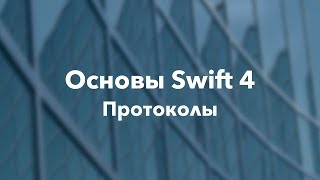 Основы Swift 4
Протоколы